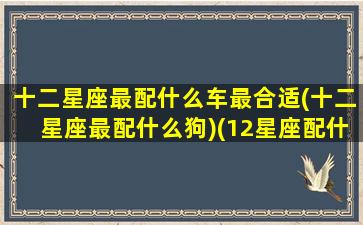 十二星座最配什么车最合适(十二星座最配什么狗)(12星座配什